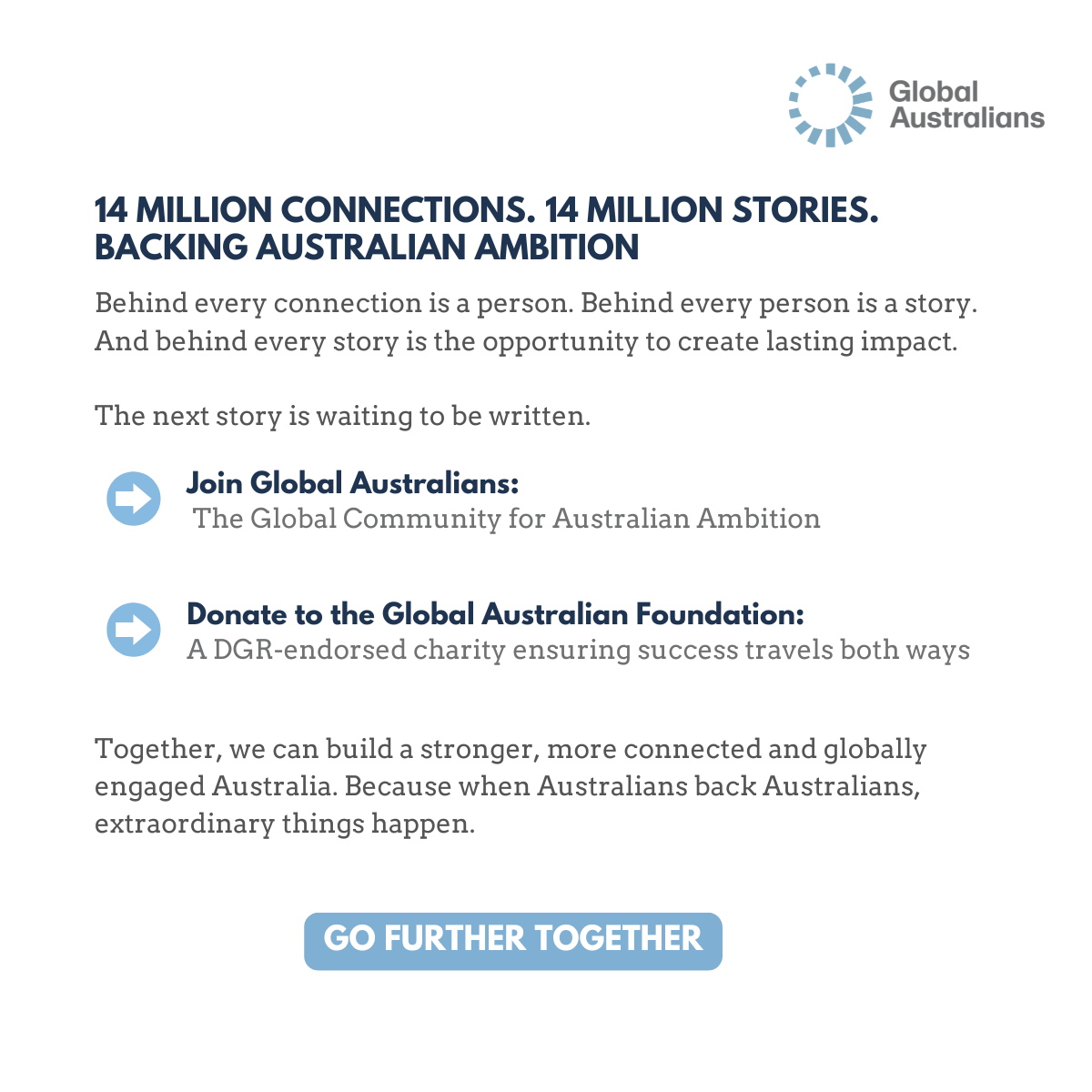 Global Australians

14 MILLION CONNECTIONS. 14 MILLION STORIES. BACKING AUSTRALIAN AMBITION

Behind every connection is a person. Behind every person is a story. And behind every story is the opportunity to create lasting impact.

The next story is waiting to be written.

Join Global Australians:
The Global Community for Australian Ambition

Donate to the Global Australian Foundation:
A DGR-endorsed charity ensuring success travels both ways

Together, we can build a stronger, more connected and globally engaged Australia. Because when Australians back Australians, extraordinary things happen.

GO FURTHER TOGETHER